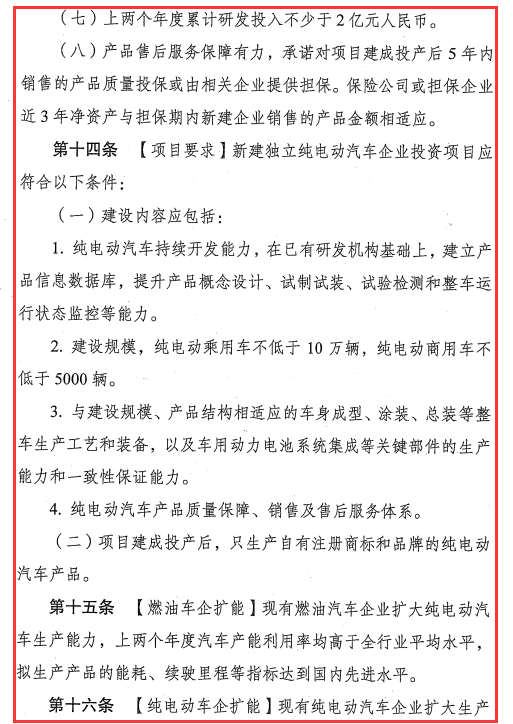 （七）上两个年度累计研发投入不少于2亿元人民币。

（八）产品售后服务保障有力，承诺对项目建成投产后5年内销售的产品质量投保或由相关企业提供担保。保险公司或担保企业近3年净资产与担保期内新建企业销售的产品金额相适应。

第十四条 【项目要求】新建独立纯电动汽车企业投资项目应符合以下条件：

（一）建设内容应包括：

1. 纯电动汽车持续开发能力，在已有研发机构基础上，建立产品信息数据库，提升产品概念设计、试制试装、试验检测和整车运行状态监控等能力。

2. 建设规模，纯电动乘用车不低于10万辆，纯电动商用车不低于5000辆。

3. 与建设规模、产品结构相适应的车身成型、涂装、总装等整车生产工艺和装备，以及车用动力电池系统集成等关键部件的生产能力和一致性保证能力。

4. 纯电动汽车产品质量保障、销售及售后服务体系。

（二）项目建成投产后，只生产自有注册商标和品牌的纯电动汽车产品。

第十五条 【燃油车企扩能】现有燃油汽车企业扩大纯电动汽车生产能力，上两个年度汽车产能利用率均高于全行业平均水平，拟生产产品的能耗、续驶里程等指标达到国内先进水平。

第十六条 【纯电动车企扩能】现有纯电动汽车企业扩大生产